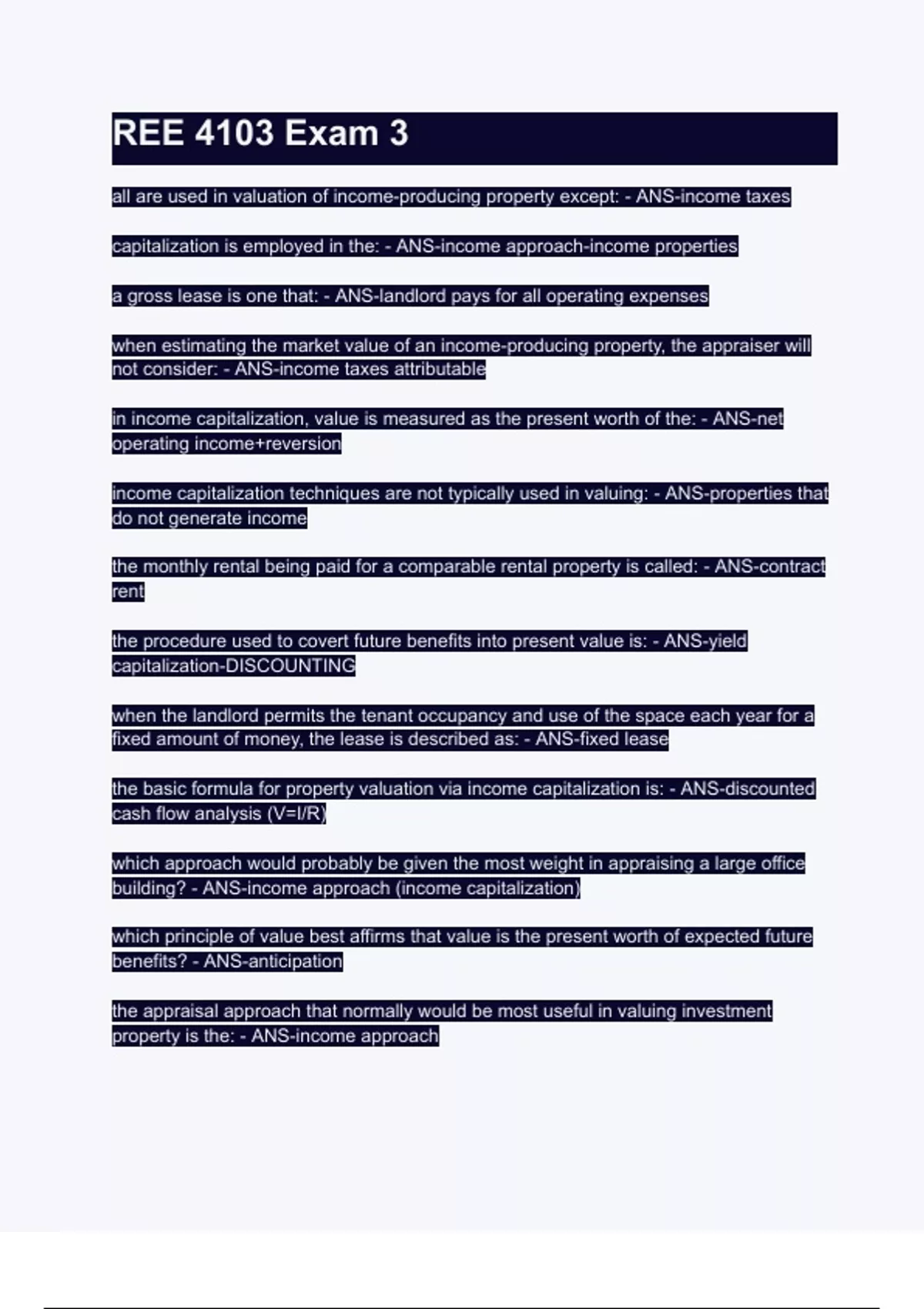 REE 4103 Exam 3

all are used in valuation of income-producing property except: - ANS-income taxes

capitalization is employed in the: - ANS-income approach-income properties

a gross lease is one that: - ANS-landlord pays for all operating expenses

when estimating the market value of an income-producing property, the appraiser will not consider: - ANS-income taxes attributable

in income capitalization, value is measured as the present worth of the: - ANS-net operating income+reversion

income capitalization techniques are not typically used in valuing: - ANS-properties that do not generate income

the monthly rental being paid for a comparable rental property is called: - ANS-contract rent

the procedure used to covert future benefits into present value is: - ANS-yield capitalization-DISCOUNTING

when the landlord permits the tenant occupancy and use of the space each year for a fixed amount of money, the lease is described as: - ANS-fixed lease

the basic formula for property valuation via income capitalization is: - ANS-discounted cash flow analysis (V=I/R)

which approach would probably be given the most weight in appraising a large office building? - ANS-income approach (income capitalization)

which principle of value best affirms that value is the present worth of expected future benefits? - ANS-anticipation

the appraisal approach that normally would be most useful in valuing investment property is the: - ANS-income approach